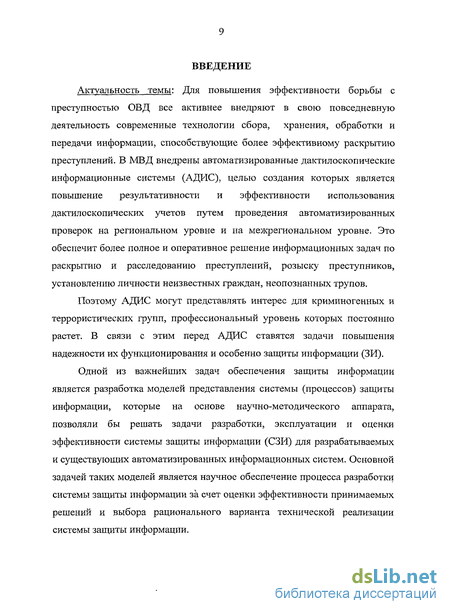 9

ВВЕДЕНИЕ

Актуальность темы: Для повышения эффективности борьбы с преступностью ОВД все активнее внедряют в свою повседневную деятельность современные технологии сбора, хранения, обработки и передачи информации, способствующие более эффективному раскрытию преступлений. В МВД внедрены автоматизированные дактилоскопические информационные системы (АДИС), целью создания которых является повышение результативности и эффективности использования дактилоскопических учетов путем проведения автоматизированных проверок на региональном уровне и на межрегиональном уровне. Это обеспечит более полное и оперативное решение информационных задач по раскрытию и расследованию преступлений, розыску преступников, установлению личности неизвестных граждан, неопознанных трупов.

Поэтому АДИС могут представлять интерес для криминогенных и террористических групп, профессиональный уровень которых постоянно растет. В связи с этим перед АДИС ставятся задачи повышения надежности их функционирования и особенно защиты информации (ЗИ).

Одной из важнейших задач обеспечения защиты информации является разработка моделей представления системы (процессов) защиты информации, которые на основе научно-методического аппарата, позволяли бы решать задачи разработки, эксплуатации и оценки эффективности системы защиты информации (СЗИ) для разрабатываемых и существующих автоматизированных информационных систем. Основной задачей таких моделей является научное обеспечение процесса разработки системы защиты информации за счет оценки эффективности принимаемых решений и выбора рационального варианта технической реализации системы защиты информации.

dsLib.net
библиотека диссертаций